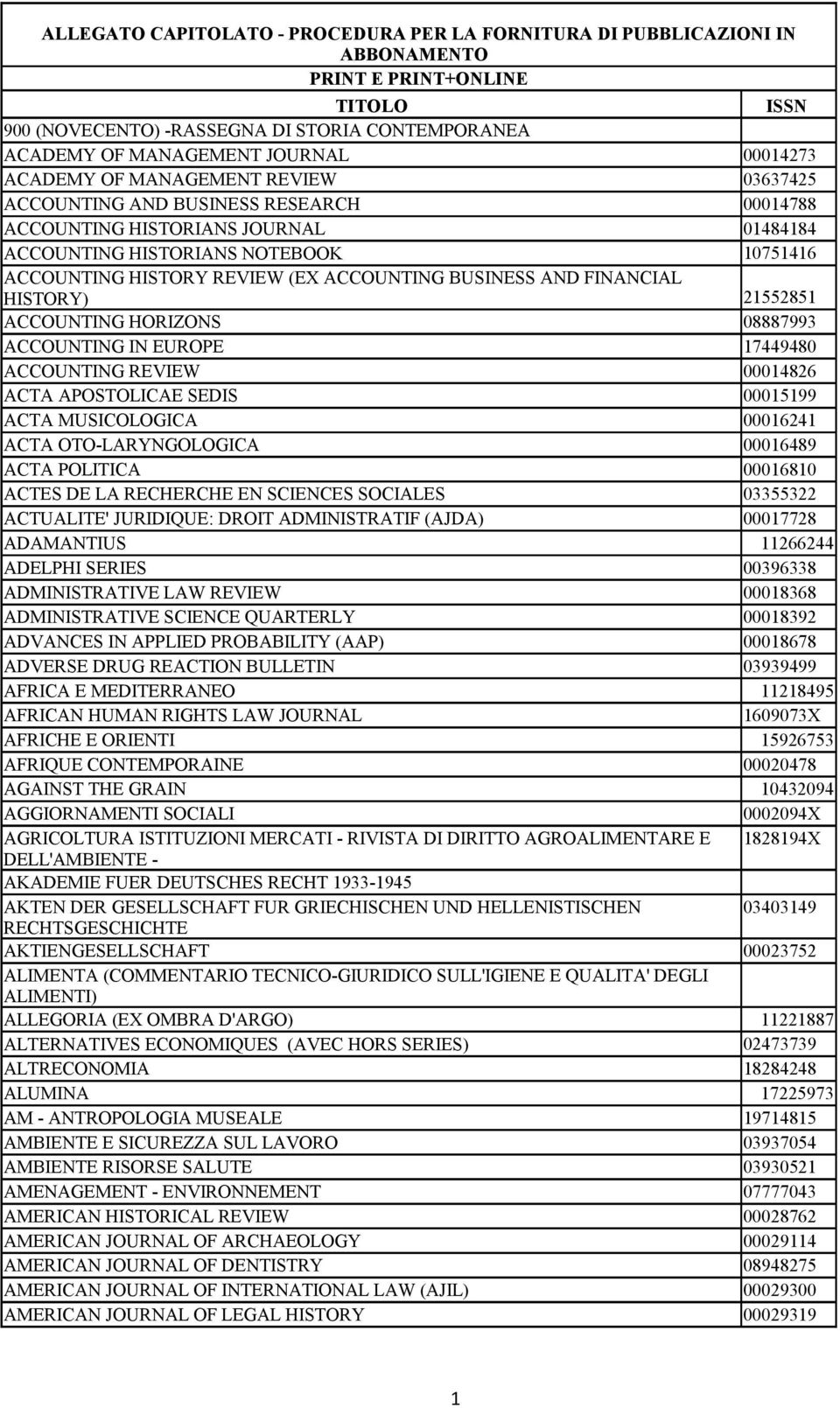 ALLEGATO CAPITOLATO - PROCEDURA PER LA FORNITURA DI PUBBLICAZIONI IN ABBONAMENTO
PRINT E PRINT+ONLINE

| TITOLO | ISSN |
|---|---|
| 900 (NOVECENTO) -RASSEGNA DI STORIA CONTEMPORANEA | |
| ACADEMY OF MANAGEMENT JOURNAL | 00014273 |
| ACADEMY OF MANAGEMENT REVIEW | 03637425 |
| ACCOUNTING AND BUSINESS RESEARCH | 00014788 |
| ACCOUNTING HISTORIANS JOURNAL | 01484184 |
| ACCOUNTING HISTORIANS NOTEBOOK | 10751416 |
| ACCOUNTING HISTORY REVIEW (EX ACCOUNTING BUSINESS AND FINANCIAL HISTORY) | 21552851 |
| ACCOUNTING HORIZONS | 08887993 |
| ACCOUNTING IN EUROPE | 17449480 |
| ACCOUNTING REVIEW | 00014826 |
| ACTA APOSTOLICAE SEDIS | 00015199 |
| ACTA MUSICOLOGICA | 00016241 |
| ACTA OTO-LARYNGOLOGICA | 00016489 |
| ACTA POLITICA | 00016810 |
| ACTES DE LA RECHERCHE EN SCIENCES SOCIALES | 03355322 |
| ACTUALITE' JURIDIQUE: DROIT ADMINISTRATIF (AJDA) | 00017728 |
| ADAMANTIUS | 11266244 |
| ADELPHI SERIES | 00396338 |
| ADMINISTRATIVE LAW REVIEW | 00018368 |
| ADMINISTRATIVE SCIENCE QUARTERLY | 00018392 |
| ADVANCES IN APPLIED PROBABILITY (AAP) | 00018678 |
| ADVERSE DRUG REACTION BULLETIN | 03939499 |
| AFRICA E MEDITERRANEO | 11218495 |
| AFRICAN HUMAN RIGHTS LAW JOURNAL | 1609073X |
| AFRICHE E ORIENTI | 15926753 |
| AFRIQUE CONTEMPORAINE | 00020478 |
| AGAINST THE GRAIN | 10432094 |
| AGGIORNAMENTI SOCIALI | 0002094X |
| AGRICOLTURA ISTITUZIONI MERCATI - RIVISTA DI DIRITTO AGROALIMENTARE E DELL'AMBIENTE - | 1828194X |
| AKADEMIE FUER DEUTSCHES RECHT 1933-1945 | |
| AKTEN DER GESELLSCHAFT FUR GRIECHISCHEN UND HELLENISTISCHEN RECHTSGESCHICHTE | 03403149 |
| AKTIENGESELLSCHAFT | 00023752 |
| ALIMENTA (COMMENTARIO TECNICO-GIURIDICO SULL'IGIENE E QUALITA' DEGLI ALIMENTI) | |
| ALLEGORIA (EX OMBRA D'ARGO) | 11221887 |
| ALTERNATIVES ECONOMIQUES (AVEC HORS SERIES) | 02473739 |
| ALTRECONOMIA | 18284248 |
| ALUMINA | 17225973 |
| AM - ANTROPOLOGIA MUSEALE | 19714815 |
| AMBIENTE E SICUREZZA SUL LAVORO | 03937054 |
| AMBIENTE RISORSE SALUTE | 03930521 |
| AMENAGEMENT - ENVIRONNEMENT | 07777043 |
| AMERICAN HISTORICAL REVIEW | 00028762 |
| AMERICAN JOURNAL OF ARCHAEOLOGY | 00029114 |
| AMERICAN JOURNAL OF DENTISTRY | 08948275 |
| AMERICAN JOURNAL OF INTERNATIONAL LAW (AJIL) | 00029300 |
| AMERICAN JOURNAL OF LEGAL HISTORY | 00029319 |

1